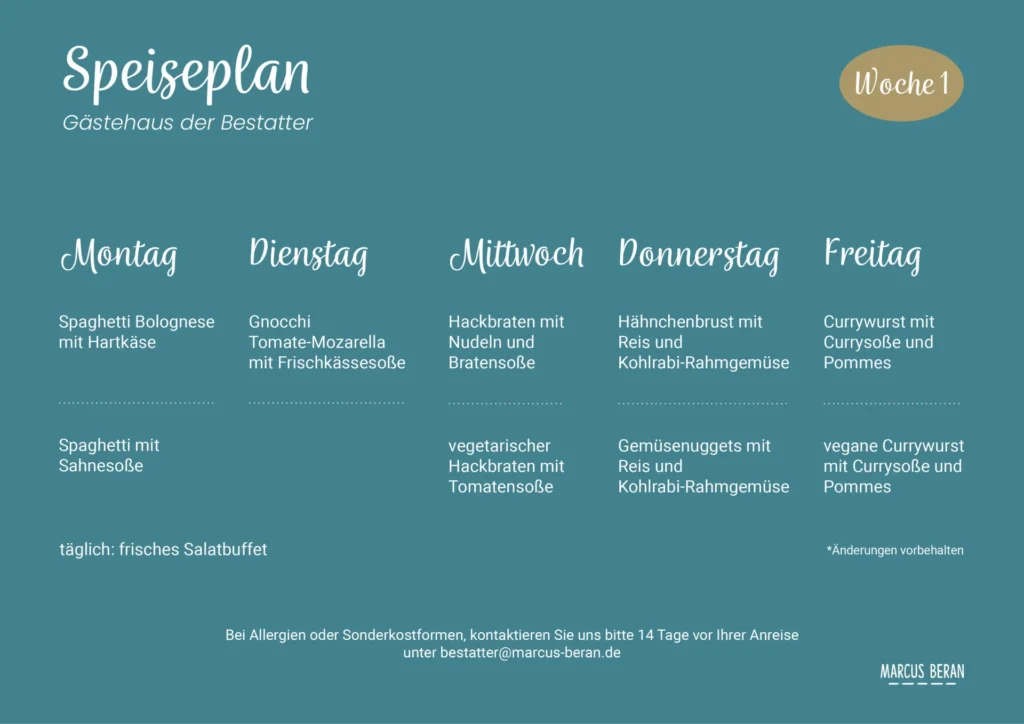 Speiseplan
Gästehaus der Bestatter

Woche 1

Montag

Spaghetti Bolognese mit Hartkäse

Spaghetti mit Sahnesoße

Dienstag

Gnocchi Tomate-Mozarella mit Frischkässesoße

Mittwoch

Hackbraten mit Nudeln und Bratensoße

vegetarischer Hackbraten mit Tomatensoße

Donnerstag

Hähnchenbrust mit Reis und Kohlrabi-Rahmgemüse

Gemüsenuggets mit Reis und Kohlrabi-Rahmgemüse

Freitag

Currywurst mit Currysoße und Pommes

vegane Currywurst mit Currysoße und Pommes

täglich: frisches Salatbuffet

*Änderungen vorbehalten

Bei Allergien oder Sonderkostformen, kontaktieren Sie uns bitte 14 Tage vor Ihrer Anreise unter bestatter@marcus-beran.de

MARCUS BERAN